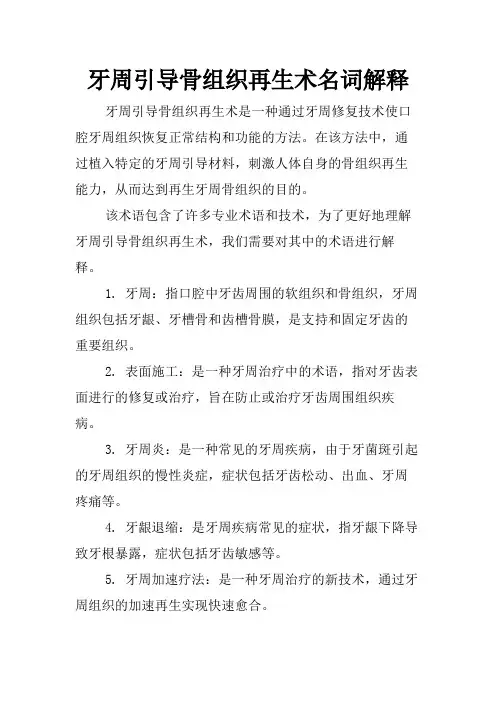 牙周引导骨组织再生术名词解释

牙周引导骨组织再生术是一种通过牙周修复技术使口腔牙周组织恢复正常结构和功能的方法。在该方法中，通过植入特定的牙周引导材料，刺激人体自身的骨组织再生能力，从而达到再生牙周骨组织的目的。

该术语包含了许多专业术语和技术，为了更好地理解牙周引导骨组织再生术，我们需要对其中的术语进行解释。

1. 牙周：指口腔中牙齿周围的软组织和骨组织，牙周组织包括牙龈、牙槽骨和齿槽骨膜，是支持和固定牙齿的重要组织。

2. 表面施工：是一种牙周治疗中的术语，指对牙齿表面进行的修复或治疗，旨在防止或治疗牙齿周围组织疾病。

3. 牙周炎：是一种常见的牙周疾病，由于牙菌斑引起的牙周组织的慢性炎症，症状包括牙齿松动、出血、牙周疼痛等。

4. 牙龈退缩：是牙周疾病常见的症状，指牙龈下降导致牙根暴露，症状包括牙齿敏感等。

5. 牙周加速疗法：是一种牙周治疗的新技术，通过牙周组织的加速再生实现快速愈合。